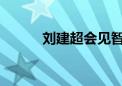 刘建超会见智